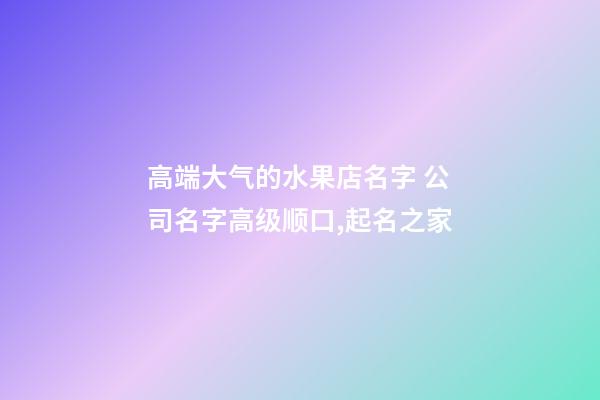 高端大气的水果店名字 公司名字高级顺口,起名之家